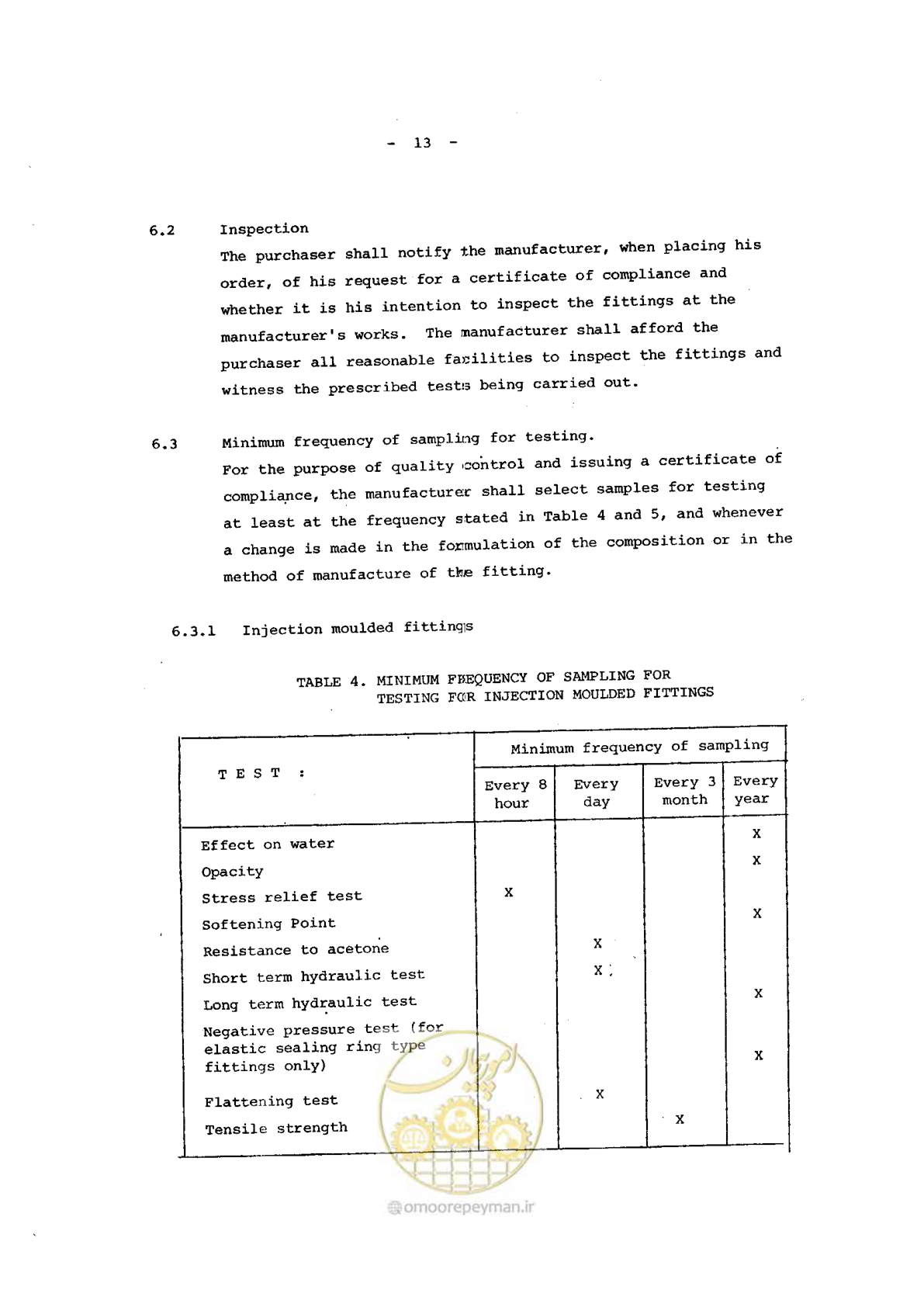 - 13 -

6.2 Inspection

The purchaser shall notify the manufacturer, when placing his order, of his request for a certificate of compliance and whether it is his intention to inspect the fittings at the manufacturer's works. The manufacturer shall afford the purchaser all reasonable facilities to inspect the fittings and witness the prescribed tests being carried out.

6.3 Minimum frequency of sampling for testing.

For the purpose of quality control and issuing a certificate of compliance, the manufacturer shall select samples for testing at least at the frequency stated in Table 4 and 5, and whenever a change is made in the formulation of the composition or in the method of manufacture of the fitting.

6.3.1 Injection moulded fittings

TABLE 4. MINIMUM FREQUENCY OF SAMPLING FOR TESTING FOR INJECTION MOULDED FITTINGS

| T E S T : | Minimum frequency of sampling | | | |
|---|---|---|---|---|
| | Every 8 hour | Every day | Every 3 month | Every year |
| Effect on water | | | | X |
| Opacity | | | | X |
| Stress relief test | X | | | |
| Softening Point | | | | X |
| Resistance to acetone | | X | | |
| Short term hydraulic test | | X | | |
| Long term hydraulic test | | | | X |
| Negative pressure test (for elastic sealing ring type fittings only) | | | | X |
| Flattening test | | X | | |
| Tensile strength | | | X | |

omoorepeyman.ir